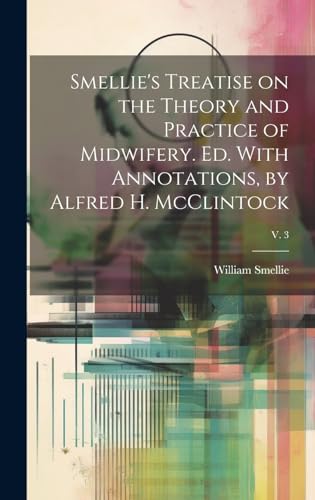 Smellie's Treatise on the Theory and Practice of Midwifery. Ed. With Annotations, by Alfred H. McClintock

V. 3

William Smellie